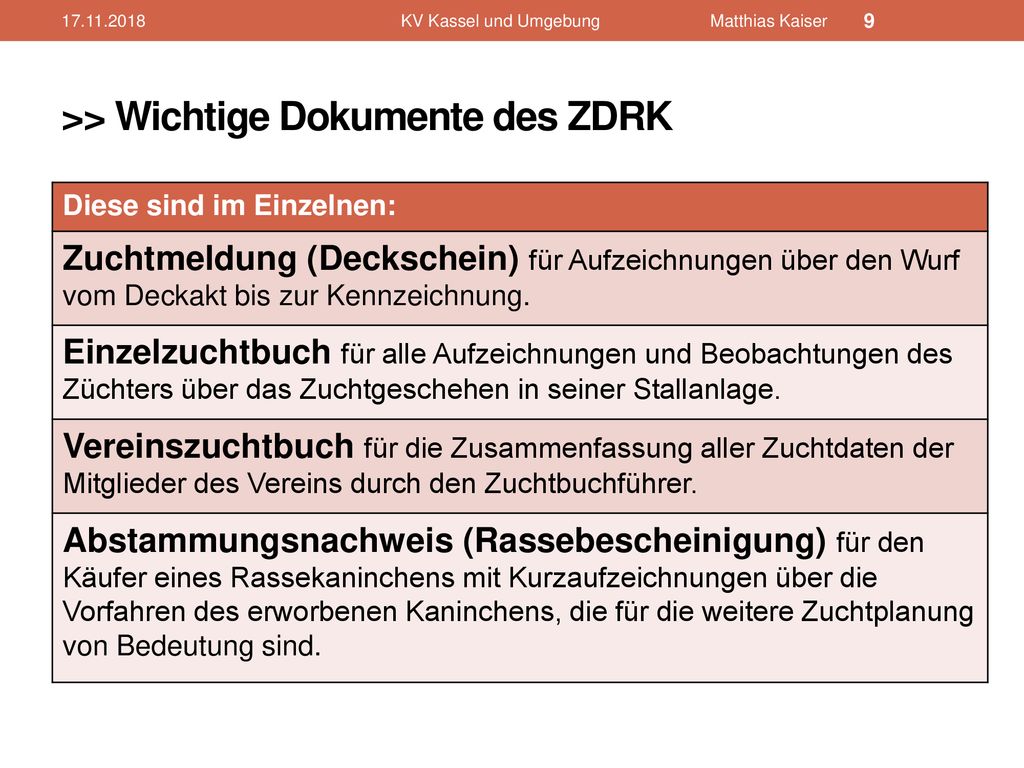 17.11.2018 KV Kassel und Umgebung Matthias Kaiser 9

>> Wichtige Dokumente des ZDRK

| Diese sind im Einzelnen: |
|---|
| Zuchtmeldung (Deckschein) für Aufzeichnungen über den Wurf vom Deckakt bis zur Kennzeichnung. |
| Einzelzuchtbuch für alle Aufzeichnungen und Beobachtungen des Züchters über das Zuchtgeschehen in seiner Stallanlage. |
| Vereinszuchtbuch für die Zusammenfassung aller Zuchtdaten der Mitglieder des Vereins durch den Zuchtbuchführer. |
| Abstammungsnachweis (Rassebescheinigung) für den Käufer eines Rassekaninchens mit Kurzaufzeichnungen über die Vorfahren des erworbenen Kaninchens, die für die weitere Zuchtplanung von Bedeutung sind. |